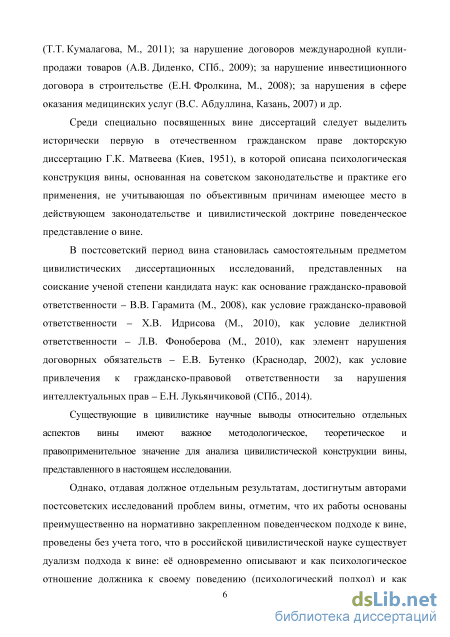 (Т.Т. Кумалагова, М., 2011); за нарушение договоров международной купли-продажи товаров (А.В. Диденко, СПб., 2009); за нарушение инвестиционного договора в строительстве (Е.Н. Фролкина, М., 2008); за нарушения в сфере оказания медицинских услуг (В.С. Абдуллина, Казань, 2007) и др.

Среди специально посвященных вине диссертаций следует выделить исторически первую в отечественном гражданском праве докторскую диссертацию Г.К. Матвеева (Киев, 1951), в которой описана психологическая конструкция вины, основанная на советском законодательстве и практике его применения, не учитывающая по объективным причинам имеющее место в действующем законодательстве и цивилистической доктрине поведенческое представление о вине.

В постсоветский период вина становилась самостоятельным предметом цивилистических диссертационных исследований, представленных на соискание ученой степени кандидата наук: как основание гражданско-правовой ответственности – В.В. Гарамита (М., 2008), как условие гражданско-правовой ответственности – Х.В. Идрисова (М., 2010), как условие деликтной ответственности – Л.В. Фоноберова (М., 2010), как элемент нарушения договорных обязательств – Е.В. Бутенко (Краснодар, 2002), как условие привлечения к гражданско-правовой ответственности за нарушения интеллектуальных прав – Е.Н. Лукьянчиковой (СПб., 2014).

Существующие в цивилистике научные выводы относительно отдельных аспектов вины имеют важное методологическое, теоретическое и правоприменительное значение для анализа цивилистической конструкции вины, представленного в настоящем исследовании.

Однако, отдавая должное отдельным результатам, достигнутым авторами постсоветских исследований проблем вины, отметим, что их работы основаны преимущественно на нормативно закрепленном поведенческом подходе к вине, проведены без учета того, что в российской цивилистической науке существует дуализм подхода к вине: её одновременно описывают и как психологическое отношение должника к своему поведению (психологический подход) и как

6

dsLib.net
библиотека диссертаций